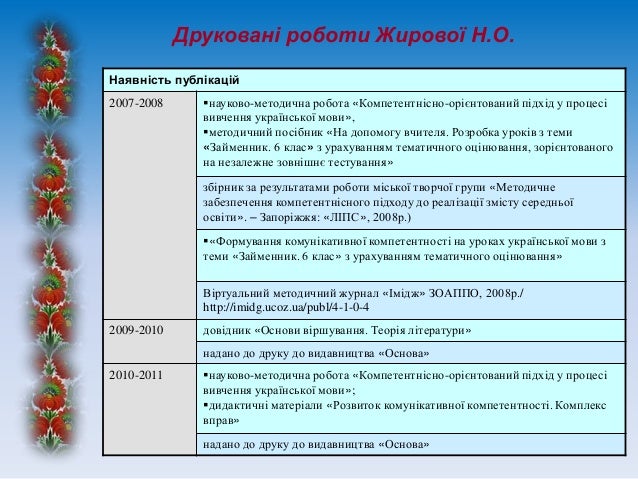 Друковані роботи Жирової Н.О.

| Наявність публікацій | |
|---|---|
| 2007-2008 | ▪науково-методична робота «Компетентнісно-орієнтований підхід у процесі вивчення української мови», ▪методичний посібник «На допомогу вчителя. Розробка уроків з теми «Займенник. 6 клас» з урахуванням тематичного оцінювання, зорієнтованого на незалежне зовнішнє тестування» |
| | збірник за результатами роботи міської творчої групи «Методичне забезпечення компетентнісного підходу до реалізації змісту середньої освіти». – Запоріжжя: «ЛІПС», 2008р.) |
| | ▪«Формування комунікативної компетентності на уроках української мови з теми «Займенник. 6 клас» з урахуванням тематичного оцінювання» |
| | Віртуальний методичний журнал «Імідж» ЗОАППО, 2008р./ http://imidg.ucoz.ua/publ/4-1-0-4 |
| 2009-2010 | довідник «Основи віршування. Теорія літератури» |
| | надано до друку до видавництва «Основа» |
| 2010-2011 | ▪науково-методична робота «Компетентнісно-орієнтований підхід у процесі вивчення української мови»; ▪дидактичні матеріали «Розвиток комунікативної компетентності. Комплекс вправ» |
| | надано до друку до видавництва «Основа» |